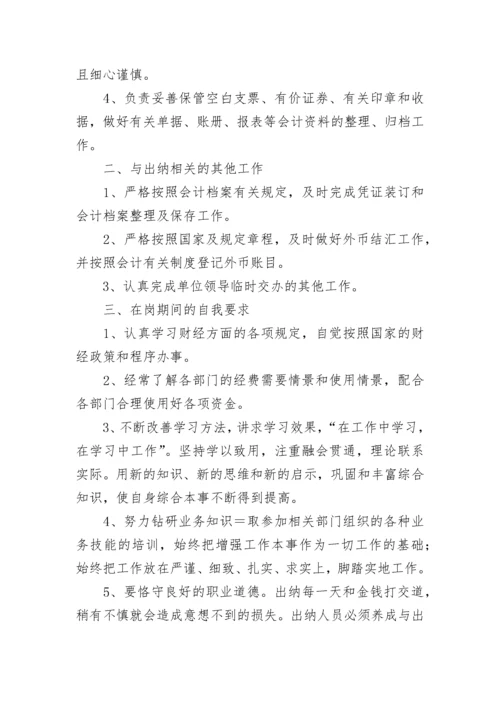 且细心谨慎。

4、负责妥善保管空白支票、有价证券、有关印章和收据，做好有关单据、账册、报表等会计资料的整理、归档工作。

二、与出纳相关的其他工作

1、严格按照会计档案有关规定，及时完成凭证装订和会计档案整理及保存工作。

2、严格按照国家及规定章程，及时做好外币结汇工作，并按照会计有关制度登记外币账目。

3、认真完成单位领导临时交办的其他工作。

三、在岗期间的自我要求

1、认真学习财经方面的各项规定，自觉按照国家的财经政策和程序办事。

2、经常了解各部门的经费需要情景和使用情景，配合各部门合理使用好各项资金。

3、不断改善学习方法，讲求学习效果，“在工作中学习，在学习中工作”。坚持学以致用，注重融会贯通，理论联系实际。用新的知识、新的思维和新的启示，巩固和丰富综合知识，使自身综合本事不断得到提高。

4、努力钻研业务知识＝取参加相关部门组织的各种业务技能的培训，始终把增强工作本事作为一切工作的基础；始终把工作放在严谨、细致、扎实、求实上，脚踏实地工作。

5、要恪守良好的职业道德。出纳每一天和金钱打交道，稍有不慎就会造成意想不到的损失。出纳人员必须养成与出